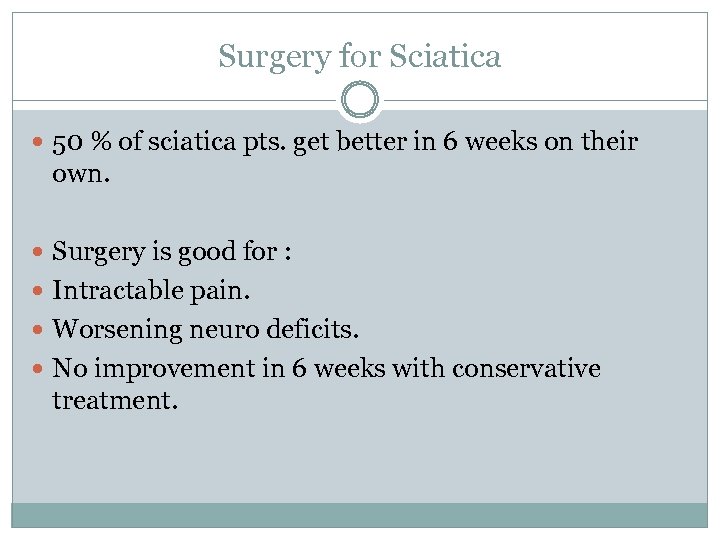 Surgery for Sciatica

• 50 % of sciatica pts. get better in 6 weeks on their own.

• Surgery is good for :
• Intractable pain.
• Worsening neuro deficits.
• No improvement in 6 weeks with conservative treatment.